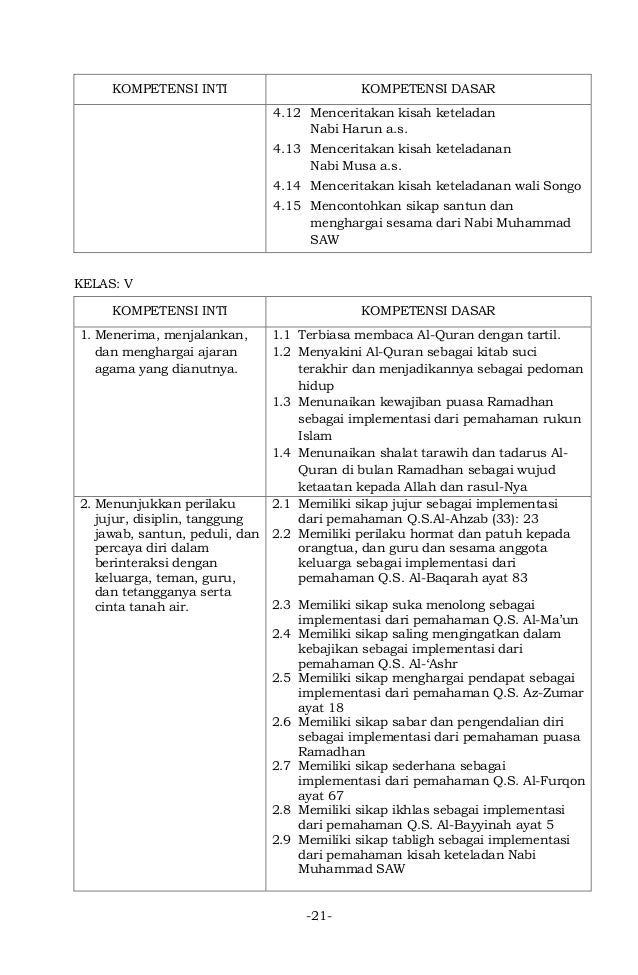 | KOMPETENSI INTI | KOMPETENSI DASAR |
|---|---|
| | 4.12 Menceritakan kisah keteladan Nabi Harun a.s. 4.13 Menceritakan kisah keteladanan Nabi Musa a.s. 4.14 Menceritakan kisah keteladanan wali Songo 4.15 Mencontohkan sikap santun dan menghargai sesama dari Nabi Muhammad SAW |

KELAS: V

| KOMPETENSI INTI | KOMPETENSI DASAR |
|---|---|
| 1. Menerima, menjalankan, dan menghargai ajaran agama yang dianutnya. | 1.1 Terbiasa membaca Al-Quran dengan tartil. 1.2 Menyakini Al-Quran sebagai kitab suci terakhir dan menjadikannya sebagai pedoman hidup 1.3 Menunaikan kewajiban puasa Ramadhan sebagai implementasi dari pemahaman rukun Islam 1.4 Menunaikan shalat tarawih dan tadarus Al-Quran di bulan Ramadhan sebagai wujud ketaatan kepada Allah dan rasul-Nya |
| 2. Menunjukkan perilaku jujur, disiplin, tanggung jawab, santun, peduli, dan percaya diri dalam berinteraksi dengan keluarga, teman, guru, dan tetangganya serta cinta tanah air. | 2.1 Memiliki sikap jujur sebagai implementasi dari pemahaman Q.S.Al-Ahzab (33): 23 2.2 Memiliki perilaku hormat dan patuh kepada orangtua, dan guru dan sesama anggota keluarga sebagai implementasi dari pemahaman Q.S. Al-Baqarah ayat 83 2.3 Memiliki sikap suka menolong sebagai implementasi dari pemahaman Q.S. Al-Ma'un 2.4 Memiliki sikap saling mengingatkan dalam kebajikan sebagai implementasi dari pemahaman Q.S. Al-'Ashr 2.5 Memiliki sikap menghargai pendapat sebagai implementasi dari pemahaman Q.S. Az-Zumar ayat 18 2.6 Memiliki sikap sabar dan pengendalian diri sebagai implementasi dari pemahaman puasa Ramadhan 2.7 Memiliki sikap sederhana sebagai implementasi dari pemahaman Q.S. Al-Furqon ayat 67 2.8 Memiliki sikap ikhlas sebagai implementasi dari pemahaman Q.S. Al-Bayyinah ayat 5 2.9 Memiliki sikap tabligh sebagai implementasi dari pemahaman kisah keteladan Nabi Muhammad SAW |

-21-